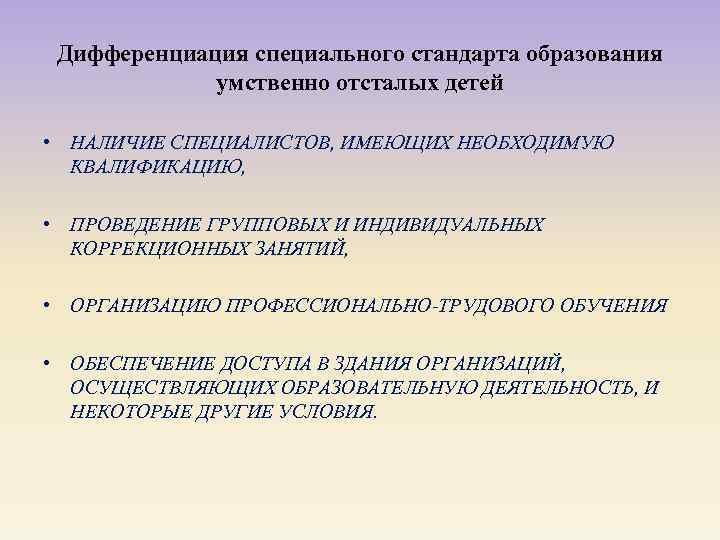 Дифференциация специального стандарта образования умственно отсталых детей

• НАЛИЧИЕ СПЕЦИАЛИСТОВ, ИМЕЮЩИХ НЕОБХОДИМУЮ КВАЛИФИКАЦИЮ,

• ПРОВЕДЕНИЕ ГРУППОВЫХ И ИНДИВИДУАЛЬНЫХ КОРРЕКЦИОННЫХ ЗАНЯТИЙ,

• ОРГАНИЗАЦИЮ ПРОФЕССИОНАЛЬНО-ТРУДОВОГО ОБУЧЕНИЯ

• ОБЕСПЕЧЕНИЕ ДОСТУПА В ЗДАНИЯ ОРГАНИЗАЦИЙ, ОСУЩЕСТВЛЯЮЩИХ ОБРАЗОВАТЕЛЬНУЮ ДЕЯТЕЛЬНОСТЬ, И НЕКОТОРЫЕ ДРУГИЕ УСЛОВИЯ.